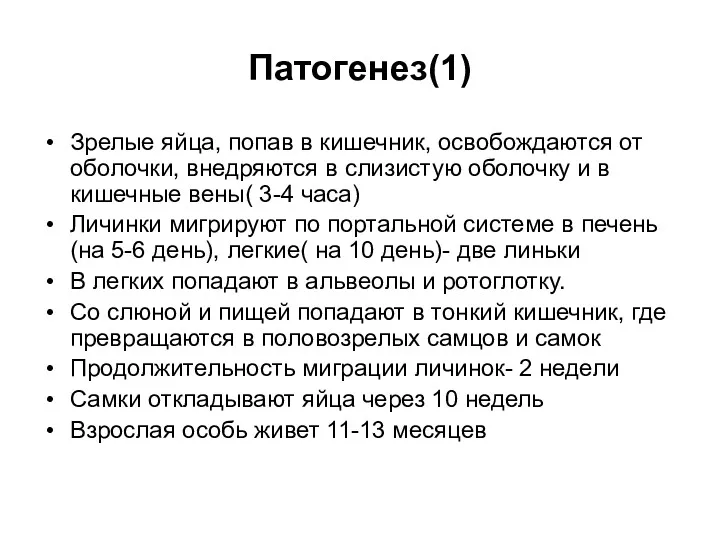 Патогенез(1)

• Зрелые яйца, попав в кишечник, освобождаются от оболочки, внедряются в слизистую оболочку и в кишечные вены( 3-4 часа)
• Личинки мигрируют по портальной системе в печень (на 5-6 день), легкие( на 10 день)- две линьки
• В легких попадают в альвеолы и ротоглотку.
• Со слюной и пищей попадают в тонкий кишечник, где превращаются в половозрелых самцов и самок
• Продолжительность миграции личинок- 2 недели
• Самки откладывают яйца через 10 недель
• Взрослая особь живет 11-13 месяцев